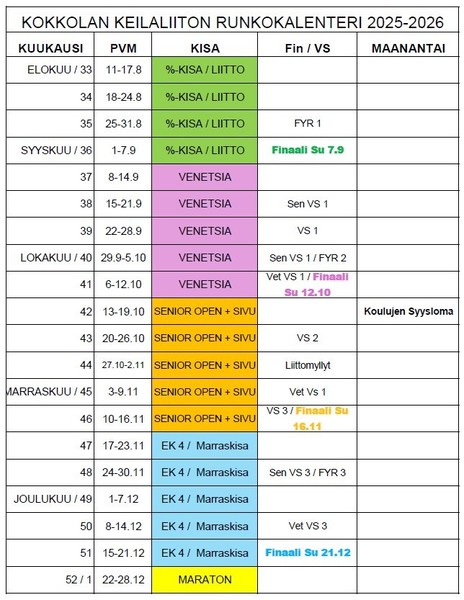 KOKKOLAN KEILALIITON RUNKOKALENTERI 2025-2026

| KUUKAUSI | PVM | KISA | Fin / VS | MAANANTAI |
|---|---|---|---|---|
| ELOKUU / 33 | 11-17.8 | %-KISA / LIITTO | | |
| 34 | 18-24.8 | %-KISA / LIITTO | | |
| 35 | 25-31.8 | %-KISA / LIITTO | FYR 1 | |
| SYYSKUU / 36 | 1-7.9 | %-KISA / LIITTO | Finaali Su 7.9 | |
| 37 | 8-14.9 | VENETSIA | | |
| 38 | 15-21.9 | VENETSIA | Sen VS 1 | |
| 39 | 22-28.9 | VENETSIA | VS 1 | |
| LOKAKUU / 40 | 29.9-5.10 | VENETSIA | Sen VS 1 / FYR 2 | |
| 41 | 6-12.10 | VENETSIA | Vet VS 1 / Finaali Su 12.10 | |
| 42 | 13-19.10 | SENIOR OPEN + SIVU | | Koulujen Syysloma |
| 43 | 20-26.10 | SENIOR OPEN + SIVU | VS 2 | |
| 44 | 27.10-2.11 | SENIOR OPEN + SIVU | Liittomyllyt | |
| MARRASKUU / 45 | 3-9.11 | SENIOR OPEN + SIVU | Vet Vs 1 | |
| 46 | 10-16.11 | SENIOR OPEN + SIVU | VS 3 / Finaali Su 16.11 | |
| 47 | 17-23.11 | EK 4 / Marraskisa | | |
| 48 | 24-30.11 | EK 4 / Marraskisa | Sen VS 3 / FYR 3 | |
| JOULUKUU / 49 | 1-7.12 | EK 4 / Marraskisa | | |
| 50 | 8-14.12 | EK 4 / Marraskisa | Vet VS 3 | |
| 51 | 15-21.12 | EK 4 / Marraskisa | Finaali Su 21.12 | |
| 52 / 1 | 22-28.12 | MARATON | | |